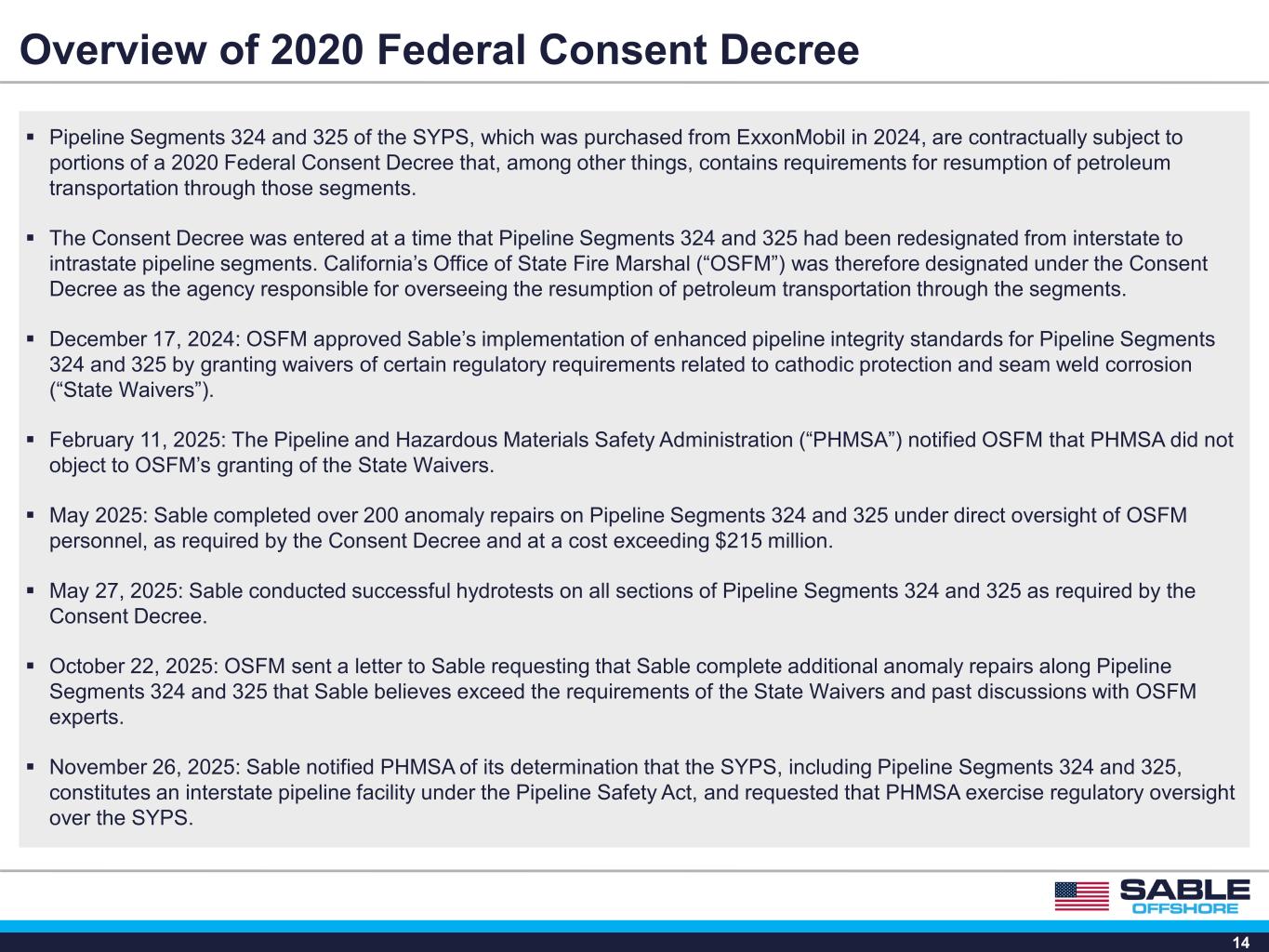 Overview of 2020 Federal Consent Decree

▪ Pipeline Segments 324 and 325 of the SYPS, which was purchased from ExxonMobil in 2024, are contractually subject to portions of a 2020 Federal Consent Decree that, among other things, contains requirements for resumption of petroleum transportation through those segments.

▪ The Consent Decree was entered at a time that Pipeline Segments 324 and 325 had been redesignated from interstate to intrastate pipeline segments. California's Office of State Fire Marshal ("OSFM") was therefore designated under the Consent Decree as the agency responsible for overseeing the resumption of petroleum transportation through the segments.

▪ December 17, 2024: OSFM approved Sable's implementation of enhanced pipeline integrity standards for Pipeline Segments 324 and 325 by granting waivers of certain regulatory requirements related to cathodic protection and seam weld corrosion ("State Waivers").

▪ February 11, 2025: The Pipeline and Hazardous Materials Safety Administration ("PHMSA") notified OSFM that PHMSA did not object to OSFM's granting of the State Waivers.

▪ May 2025: Sable completed over 200 anomaly repairs on Pipeline Segments 324 and 325 under direct oversight of OSFM personnel, as required by the Consent Decree and at a cost exceeding $215 million.

▪ May 27, 2025: Sable conducted successful hydrotests on all sections of Pipeline Segments 324 and 325 as required by the Consent Decree.

▪ October 22, 2025: OSFM sent a letter to Sable requesting that Sable complete additional anomaly repairs along Pipeline Segments 324 and 325 that Sable believes exceed the requirements of the State Waivers and past discussions with OSFM experts.

▪ November 26, 2025: Sable notified PHMSA of its determination that the SYPS, including Pipeline Segments 324 and 325, constitutes an interstate pipeline facility under the Pipeline Safety Act, and requested that PHMSA exercise regulatory oversight over the SYPS.

SABLE OFFSHORE

14